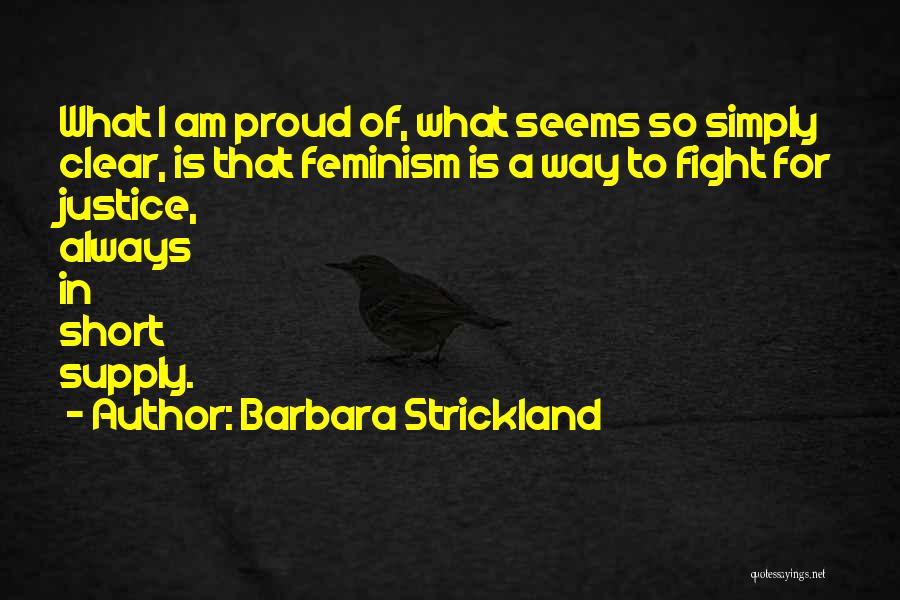 What I am proud of, what seems so simply clear, is that feminism is a way to fight for justice, always in short supply.

- Author: Barbara Strickland

quotessayings.net